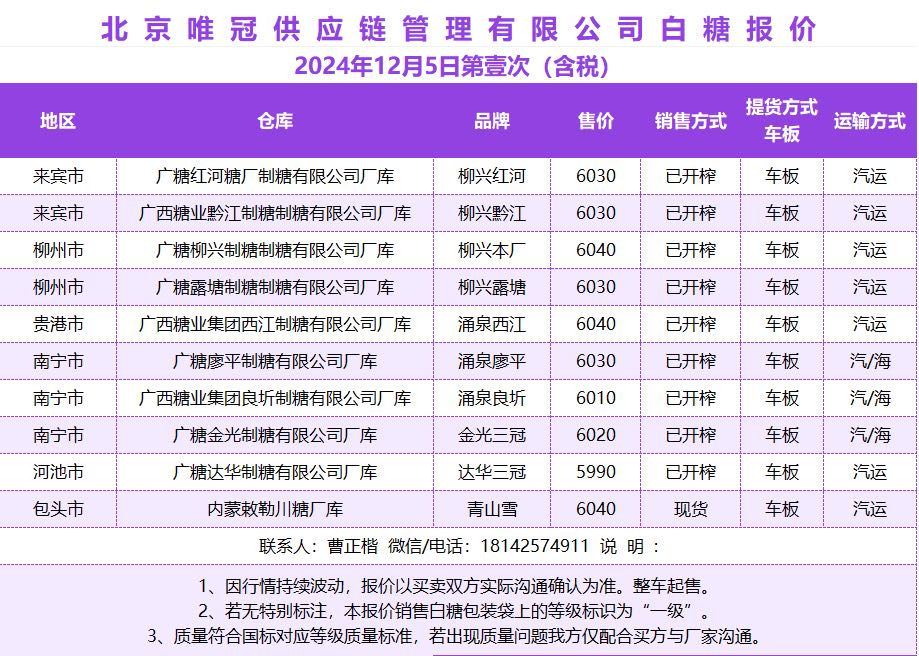 北京唯冠供应链管理有限公司白糖报价
2024年12月5日第壹次（含税）

| 地区 | 仓库 | 品牌 | 售价 | 销售方式 | 提货方式 车板 | 运输方式 |
|---|---|---|---|---|---|---|
| 来宾市 | 广糖红河糖厂制糖有限公司厂库 | 柳兴红河 | 6030 | 已开榨 | 车板 | 汽运 |
| 来宾市 | 广西糖业黔江制糖制糖有限公司厂库 | 柳兴黔江 | 6030 | 已开榨 | 车板 | 汽运 |
| 柳州市 | 广糖柳兴制糖制糖有限公司厂库 | 柳兴本厂 | 6040 | 已开榨 | 车板 | 汽运 |
| 柳州市 | 广糖露塘制糖制糖有限公司厂库 | 柳兴露塘 | 6030 | 已开榨 | 车板 | 汽运 |
| 贵港市 | 广西糖业集团西江制糖有限公司厂库 | 涌泉西江 | 6040 | 已开榨 | 车板 | 汽运 |
| 南宁市 | 广糖廖平制糖有限公司厂库 | 涌泉廖平 | 6030 | 已开榨 | 车板 | 汽/海 |
| 南宁市 | 广西糖业集团良圻制糖有限公司厂库 | 涌泉良圻 | 6010 | 已开榨 | 车板 | 汽/海 |
| 南宁市 | 广糖金光制糖有限公司厂库 | 金光三冠 | 6020 | 已开榨 | 车板 | 汽/海 |
| 河池市 | 广糖达华制糖有限公司厂库 | 达华三冠 | 5990 | 已开榨 | 车板 | 汽运 |
| 包头市 | 内蒙敕勒川糖厂库 | 青山雪 | 6040 | 现货 | 车板 | 汽运 |

联系人：曹正楷 微信/电话：18142574911 说 明：

1、因行情持续波动，报价以买卖双方实际沟通确认为准。整车起售。
2、若无特别标注，本报价销售白糖包装袋上的等级标识为“一级”。
3、质量符合国标对应等级质量标准，若出现质量问题我方仅配合买方与厂家沟通。